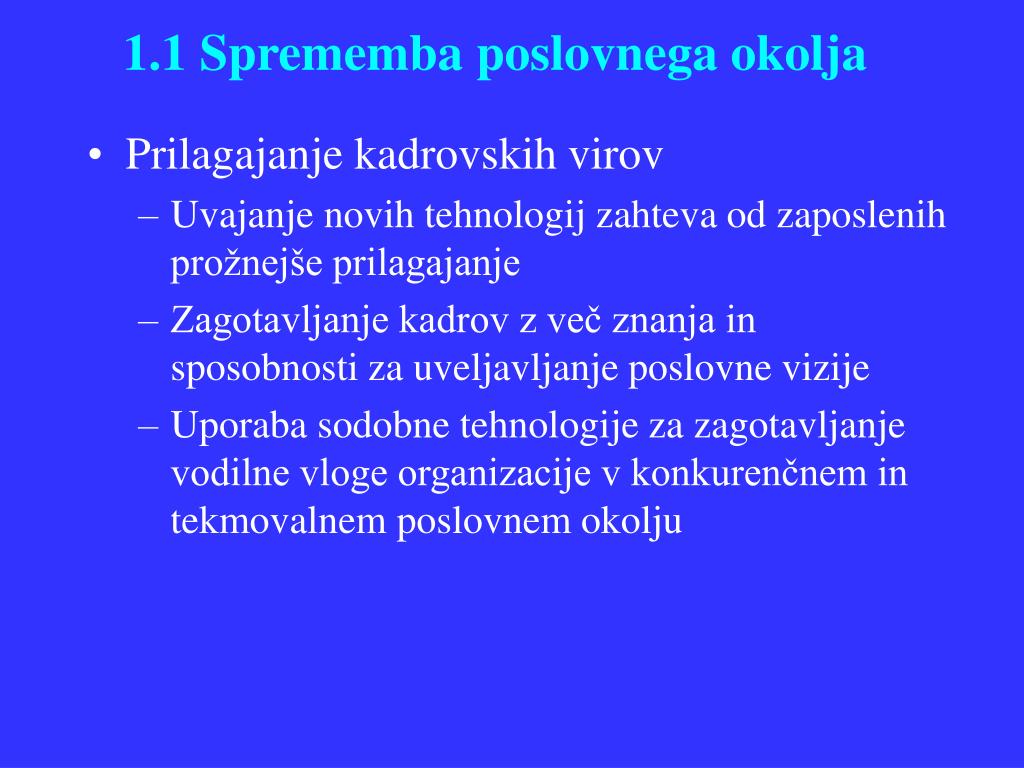 1.1 Sprememba poslovnega okolja

• Prilagajanje kadrovskih virov

– Uvajanje novih tehnologij zahteva od zaposlenih prožnejše prilagajanje

– Zagotavljanje kadrov z več znanja in sposobnosti za uveljavljanje poslovne vizije

– Uporaba sodobne tehnologije za zagotavljanje vodilne vloge organizacije v konkurenčnem in tekmovalnem poslovnem okolju